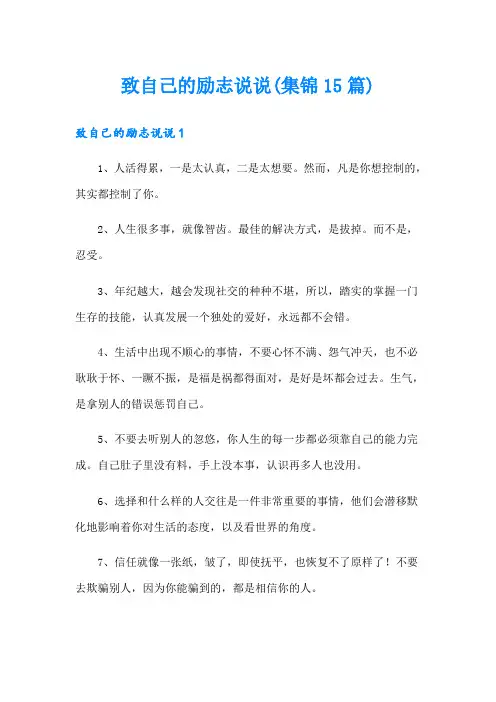 致自己的励志说说(集锦15篇)

致自己的励志说说1

1、人活得累，一是太认真，二是太想要。然而，凡是你想控制的，其实都控制了你。

2、人生很多事，就像智齿。最佳的解决方式，是拔掉。而不是，忍受。

3、年纪越大，越会发现社交的种种不堪，所以，踏实的掌握一门生存的技能，认真发展一个独处的爱好，永远都不会错。

4、生活中出现不顺心的事情，不要心怀不满、怨气冲天，也不必耿耿于怀、一蹶不振，是福是祸都得面对，是好是坏都会过去。生气，是拿别人的错误惩罚自己。

5、不要去听别人的忽悠，你人生的每一步都必须靠自己的能力完成。自己肚子里没有料，手上没本事，认识再多人也没用。

6、选择和什么样的人交往是一件非常重要的事情，他们会潜移默化地影响着你对生活的态度，以及看世界的角度。

7、信任就像一张纸，皱了，即使抚平，也恢复不了原样了！不要去欺骗别人，因为你能骗到的，都是相信你的人。